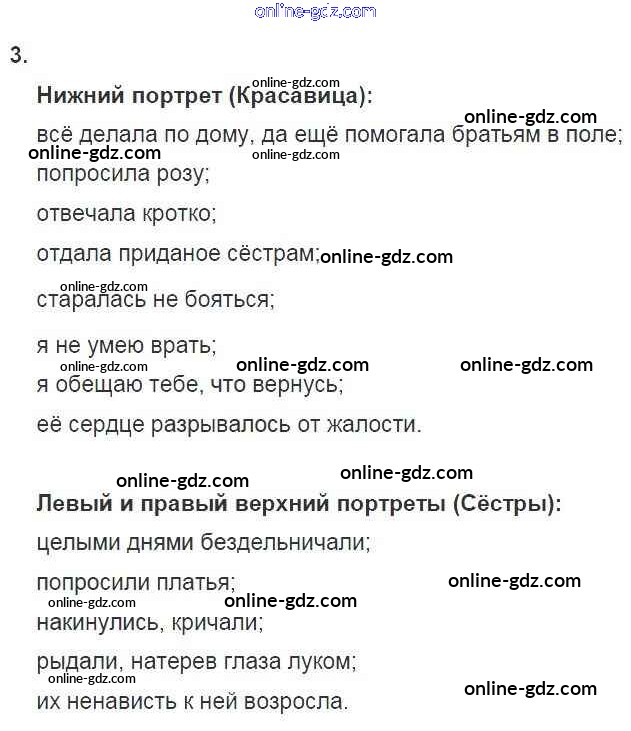 online-gdz.com

3.

online-gdz.com

**Нижний портрет (Красавица):**

online-gdz.com

всё делала по дому, да ещё помогала братьям в поле;

online-gdz.com online-gdz.com

попросила розу;

отвечала кротко;

отдала приданое сёстрам; online-gdz.com

online-gdz.com

старалась не бояться;

я не умею врать;

online-gdz.com online-gdz.com online-gdz.com

я обещаю тебе, что вернусь;

её сердце разрывалось от жалости.

online-gdz.com online-gdz.com

**Левый и правый верхний портреты (Сёстры):**

целыми днями бездельничали;

попросили платья; online-gdz.com

online-gdz.com online-gdz.com

накинулись, кричали;

рыдали, натерев глаза луком;

online-gdz.com

их ненависть к ней возросла. online-gdz.com